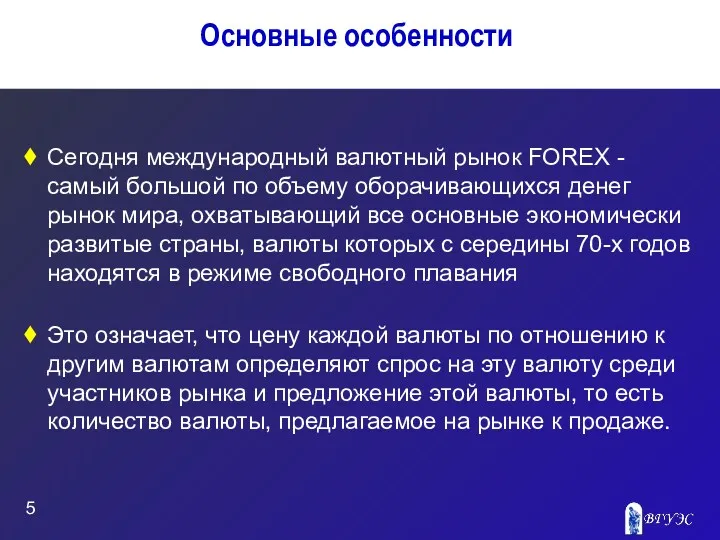 Основные особенности

♦ Сегодня международный валютный рынок FOREX - самый большой по объему оборачивающихся денег рынок мира, охватывающий все основные экономически развитые страны, валюты которых с середины 70-х годов находятся в режиме свободного плавания

♦ Это означает, что цену каждой валюты по отношению к другим валютам определяют спрос на эту валюту среди участников рынка и предложение этой валюты, то есть количество валюты, предлагаемое на рынке к продаже.

5

ВГУЭС